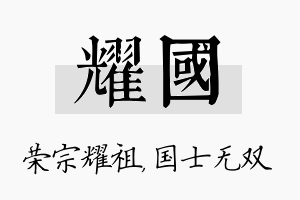 耀國

荣宗耀祖，国士无双